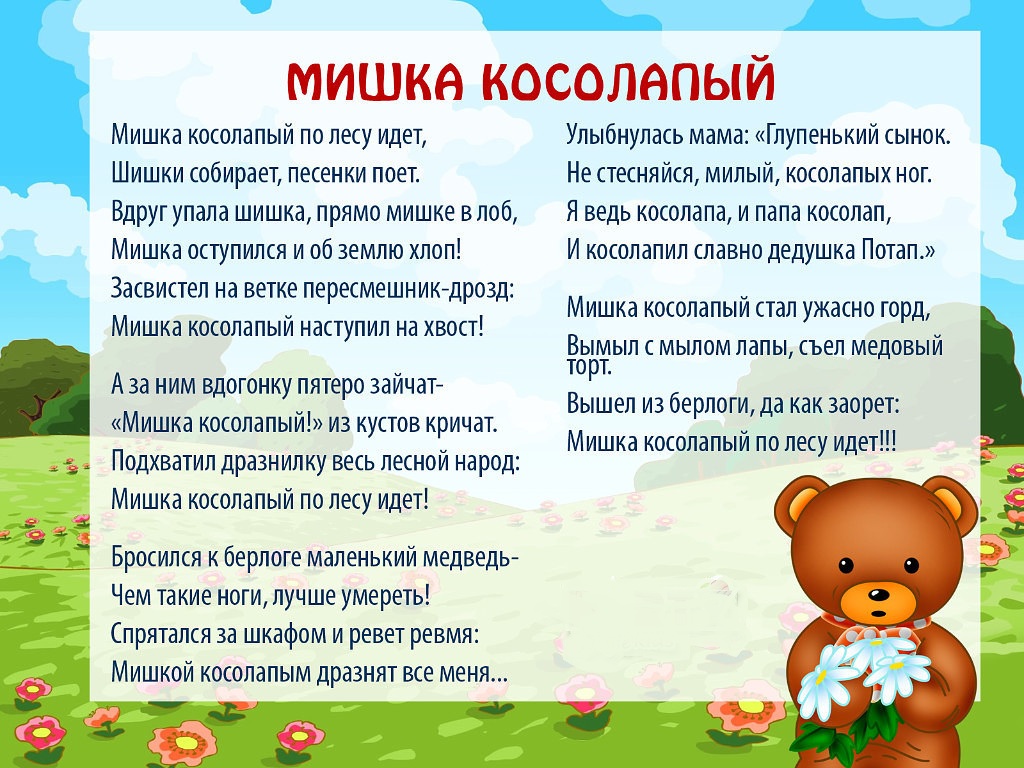 МИШКА КОСОЛАПЫЙ

Мишка косолапый по лесу идет,
Шишки собирает, песенки поет.
Вдруг упала шишка, прямо мишке в лоб,
Мишка оступился и об землю хлоп!
Засвистел на ветке пересмешник-дрозд:
Мишка косолапый наступил на хвост!

А за ним вдогонку пятеро зайчат-
«Мишка косолапый!» из кустов кричат.
Подхватил дразнилку весь лесной народ:
Мишка косолапый по лесу идет!

Бросился к берлоге маленький медведь-
Чем такие ноги, лучше умереть!
Спрятался за шкафом и ревет ревмя:
Мишкой косолапым дразнят все меня...

Улыбнулась мама: «Глупенький сынок.
Не стесняйся, милый, косолапых ног.
Я ведь косолапа, и папа косолап,
И косолапил славно дедушка Потап.»

Мишка косолапый стал ужасно горд,
Вымыл с мылом лапы, съел медовый торт.
Вышел из берлоги, да как заорет:
Мишка косолапый по лесу идет!!!